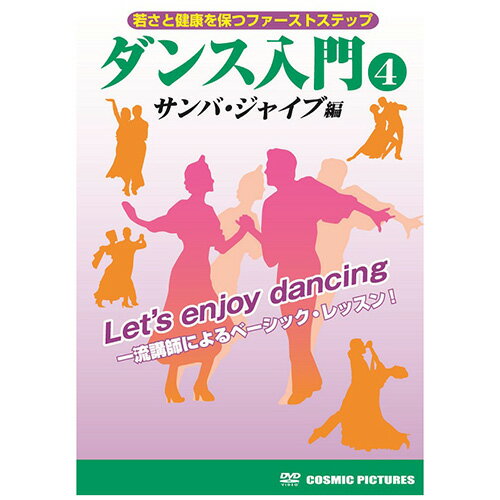 若さと健康を保つファーストステップ

ダンス入門④

サンバ・ジャイブ編

Let's enjoy dancing

一流講師によるベーシック・レッスン！

DVD VIDEO COSMIC PICTURES